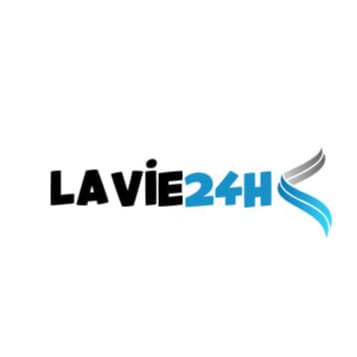 LA VIE24H